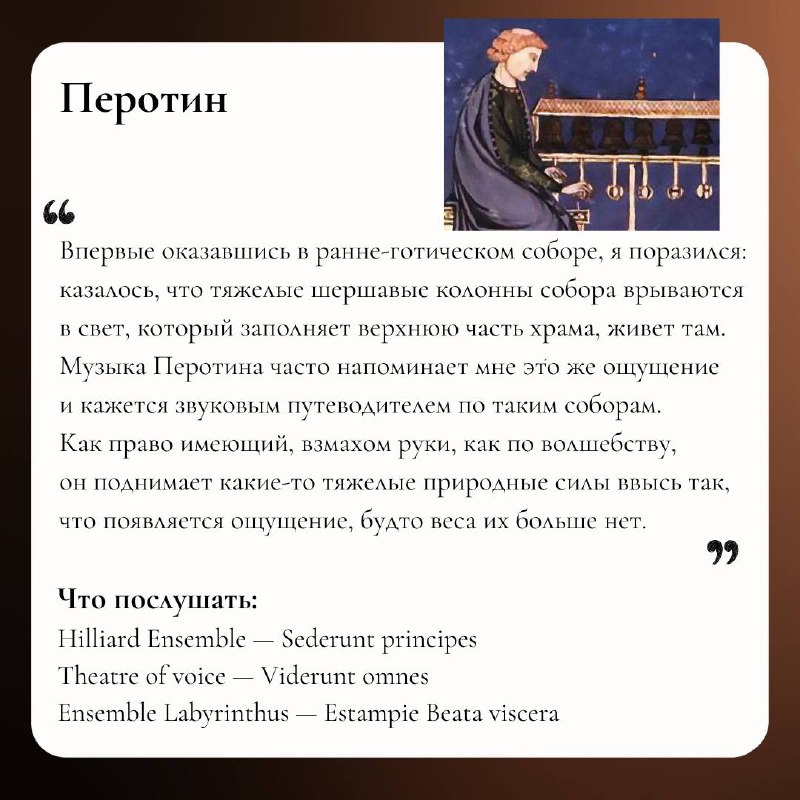 Перотин

“

Впервые оказавшись в ранне-готическом соборе, я поразился: казалось, что тяжелые шершавые колонны собора врываются в свет, который заполняет верхнюю часть храма, живет там. Музыка Перотина часто напоминает мне это же ощущение и кажется звуковым путеводителем по таким соборам. Как право имеющий, взмахом руки, как по волшебству, он поднимает какие-то тяжелые природные силы ввысь так, что появляется ощущение, будто веса их больше нет.

”

Что послушать:
Hilliard Ensemble — Sederunt principes
Theatre of voice — Viderunt omnes
Ensemble Labyrinthus — Estampie Beata viscera